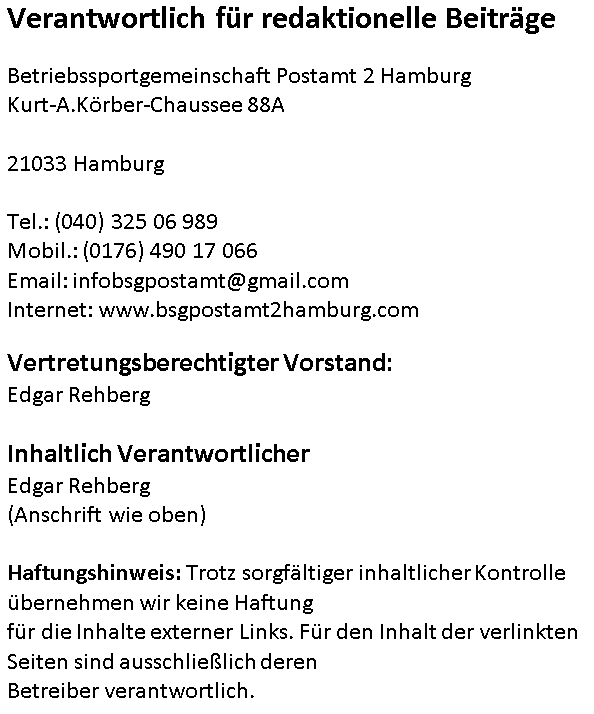 Verantwortlich für redaktionelle Beiträge

Betriebssportgemeinschaft Postamt 2 Hamburg
Kurt-A.Körber-Chaussee 88A

21033 Hamburg

Tel.: (040) 325 06 989
Mobil.: (0176) 490 17 066
Email: infobsgpostamt@gmail.com
Internet: www.bsgpostamt2hamburg.com

Vertretungsberechtigter Vorstand:
Edgar Rehberg

Inhaltlich Verantwortlicher
Edgar Rehberg
(Anschrift wie oben)

Haftungshinweis: Trotz sorgfältiger inhaltlicher Kontrolle übernehmen wir keine Haftung für die Inhalte externer Links. Für den Inhalt der verlinkten Seiten sind ausschließlich deren Betreiber verantwortlich.